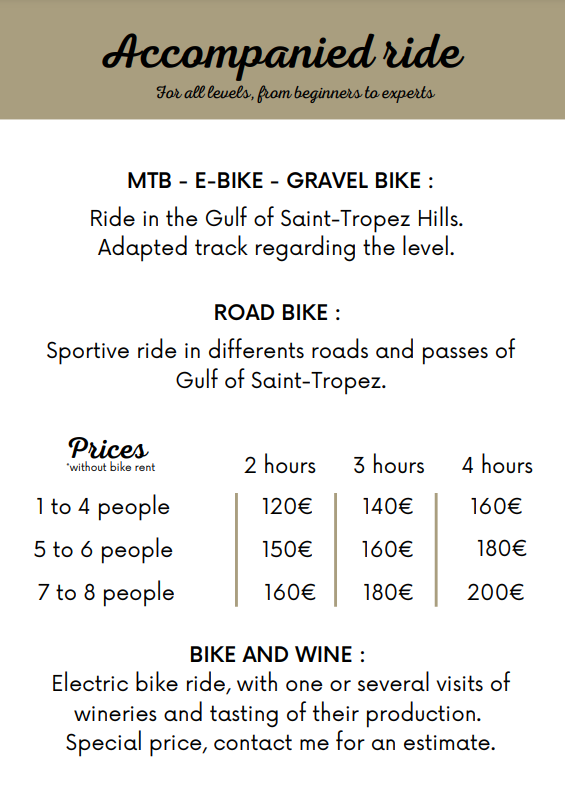 Accompanied ride

For all levels, from beginners to experts

MTB - E-BIKE - GRAVEL BIKE :

Ride in the Gulf of Saint-Tropez Hills. Adapted track regarding the level.

ROAD BIKE :

Sportive ride in differents roads and passes of Gulf of Saint-Tropez.

| Prices *without bike rent | 2 hours | 3 hours | 4 hours |
|---|---|---|---|
| 1 to 4 people | 120€ | 140€ | 160€ |
| 5 to 6 people | 150€ | 160€ | 180€ |
| 7 to 8 people | 160€ | 180€ | 200€ |

BIKE AND WINE :

Electric bike ride, with one or several visits of wineries and tasting of their production. Special price, contact me for an estimate.